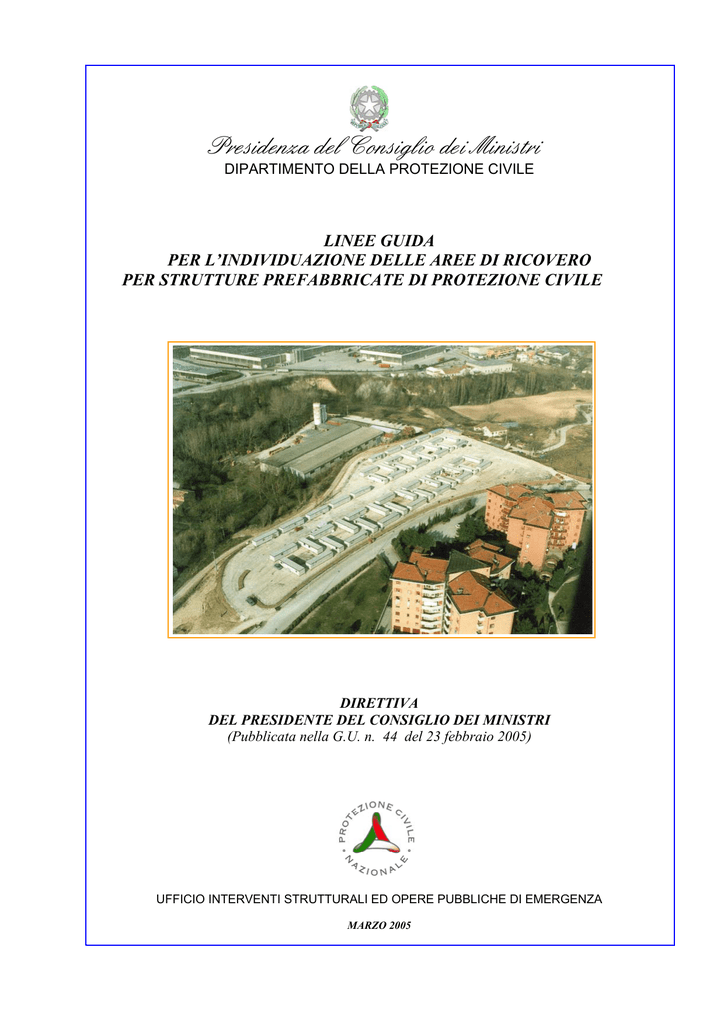 Presidenza del Consiglio dei Ministri
DIPARTIMENTO DELLA PROTEZIONE CIVILE

LINEE GUIDA
PER L'INDIVIDUAZIONE DELLE AREE DI RICOVERO
PER STRUTTURE PREFABBRICATE DI PROTEZIONE CIVILE

DIRETTIVA
DEL PRESIDENTE DEL CONSIGLIO DEI MINISTRI
(Pubblicata nella G.U. n. 44 del 23 febbraio 2005)

PROTEZIONE CIVILE
NAZIONALE

UFFICIO INTERVENTI STRUTTURALI ED OPERE PUBBLICHE DI EMERGENZA

MARZO 2005